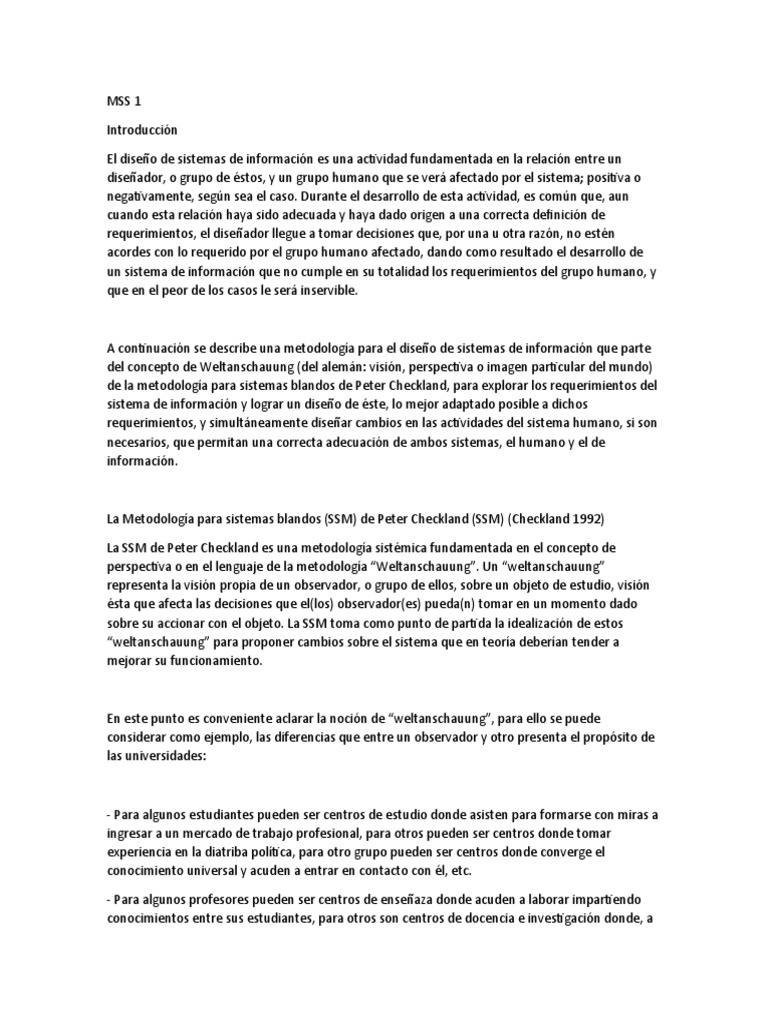 MSS 1

Introducción

El diseño de sistemas de información es una actividad fundamentada en la relación entre un diseñador, o grupo de éstos, y un grupo humano que se verá afectado por el sistema; positiva o negativamente, según sea el caso. Durante el desarrollo de esta actividad, es común que, aun cuando esta relación haya sido adecuada y haya dado origen a una correcta definición de requerimientos, el diseñador llegue a tomar decisiones que, por una u otra razón, no estén acordes con lo requerido por el grupo humano afectado, dando como resultado el desarrollo de un sistema de información que no cumple en su totalidad los requerimientos del grupo humano, y que en el peor de los casos le será inservible.

A continuación se describe una metodología para el diseño de sistemas de información que parte del concepto de Weltanschauung (del alemán: visión, perspectiva o imagen particular del mundo) de la metodología para sistemas blandos de Peter Checkland, para explorar los requerimientos del sistema de información y lograr un diseño de éste, lo mejor adaptado posible a dichos requerimientos, y simultáneamente diseñar cambios en las actividades del sistema humano, si son necesarios, que permitan una correcta adecuación de ambos sistemas, el humano y el de información.

La Metodología para sistemas blandos (SSM) de Peter Checkland (SSM) (Checkland 1992)

La SSM de Peter Checkland es una metodología sistémica fundamentada en el concepto de perspectiva o en el lenguaje de la metodología "Weltanschauung". Un "weltanschauung" representa la visión propia de un observador, o grupo de ellos, sobre un objeto de estudio, visión ésta que afecta las decisiones que el(los) observador(es) pueda(n) tomar en un momento dado sobre su accionar con el objeto. La SSM toma como punto de partida la idealización de estos "weltanschauung" para proponer cambios sobre el sistema que en teoría deberían tender a mejorar su funcionamiento.

En este punto es conveniente aclarar la noción de "weltanschauung", para ello se puede considerar como ejemplo, las diferencias que entre un observador y otro presenta el propósito de las universidades:

- Para algunos estudiantes pueden ser centros de estudio donde asisten para formarse con miras a ingresar a un mercado de trabajo profesional, para otros pueden ser centros donde tomar experiencia en la diatriba política, para otro grupo pueden ser centros donde converge el conocimiento universal y acuden a entrar en contacto con él, etc.

- Para algunos profesores pueden ser centros de enseñaza donde acuden a laborar impartiendo conocimientos entre sus estudiantes, para otros son centros de docencia e investigación donde, a